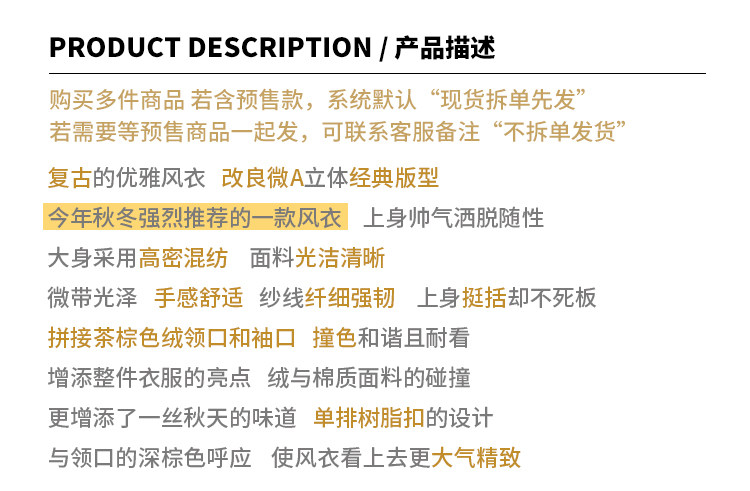 PRODUCT DESCRIPTION / 产品描述

购买多件商品 若含预售款，系统默认“现货拆单先发”
若需要等预售商品一起发，可联系客服备注“不拆单发货”

复古的优雅风衣 改良微A立体经典版型

今年秋冬强烈推荐的一款风衣 上身帅气洒脱随性

大身采用高密混纺 面料光洁清晰

微带光泽 手感舒适 纱线纤细强韧 上身挺括却不死板

拼接茶棕色绒领口和袖口 撞色和谐且耐看

增添整件衣服的亮点 绒与棉质面料的碰撞

更增添了一丝秋天的味道 单排树脂扣的设计

与领口的深棕色呼应 使风衣看上去更大气精致